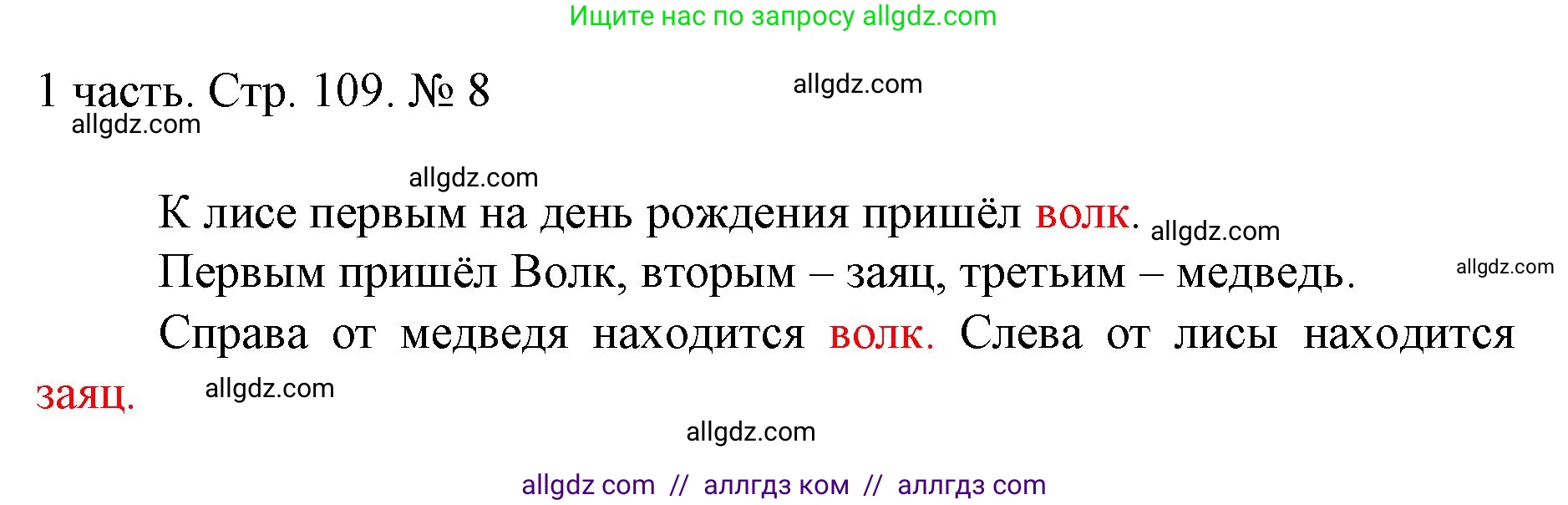 Ищите нас по запросу allgdz.com

1 часть. Стр. 109. № 8

allgdz.com

allgdz.com

allgdz.com

К лисе первым на день рождения пришёл волк. allgdz.com

Первым пришёл Волк, вторым – заяц, третьим – медведь. allgdz.com

Справа от медведя находится волк. Слева от лисы находится заяц. allgdz.com

allgdz.com

allgdz com // аллгдз ком // аллгдз com